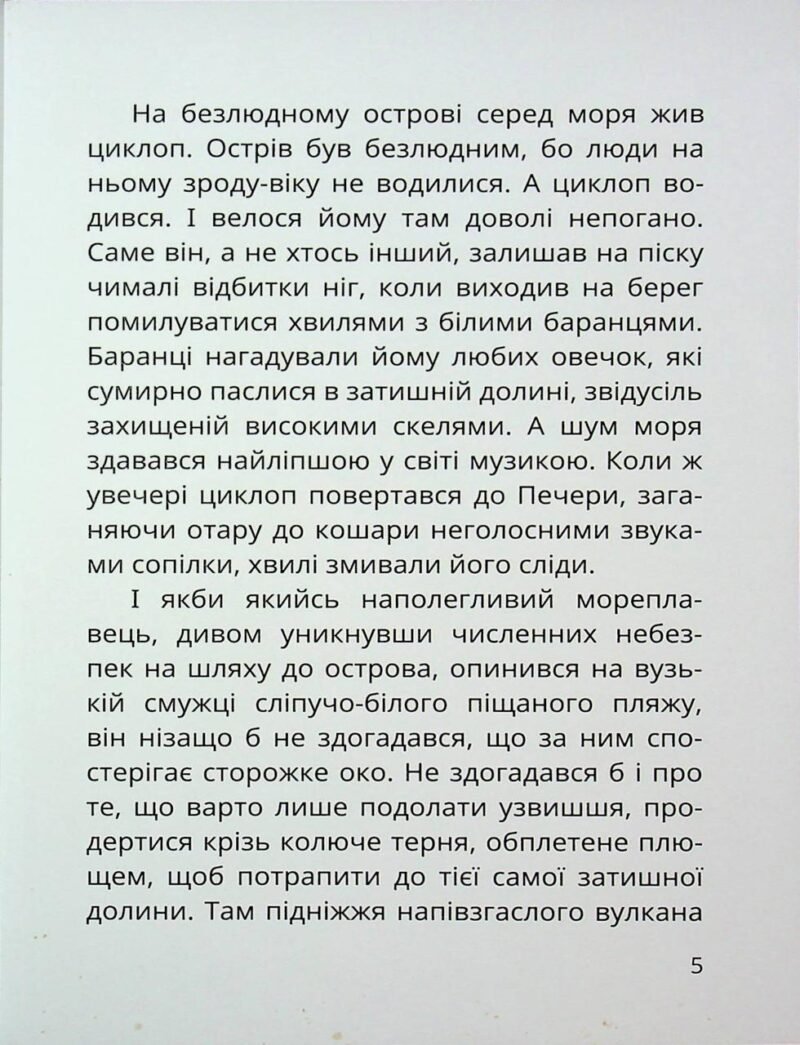 На безлюдному острові серед моря жив циклоп. Острів був безлюдним, бо люди на ньому зроду-віку не водилися. А циклоп водився. І велося йому там доволі непогано. Саме він, а не хтось інший, залишав на піску чималі відбитки ніг, коли виходив на берег помилуватися хвилями з білими баранцями. Баранці нагадували йому любих овечок, які сумирно паслися в затишній долині, звідусіль захищеній високими скелями. А шум моря здавався найліпшою у світі музикою. Коли ж увечері циклоп повертався до Печери, заганяючи отару до кошари неголосними звуками сопілки, хвилі змивали його сліди.

І якби якийсь наполегливий мореплавець, дивом уникнувши численних небезпек на шляху до острова, опинився на вузькій смужці сліпучо-білого піщаного пляжу, він нізащо б не здогадався, що за ним спостерігає сторожке око. Не здогадався б і про те, що варто лише подолати узвишшя, продертися крізь колюче терня, обплетене плющем, щоб потрапити до тієї самої затишної долини. Там підніжжя напівзгаслого вулкана

5